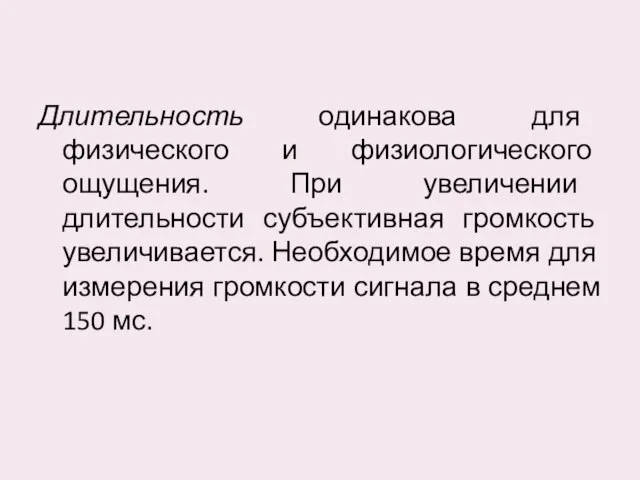 Длительность одинакова для физического и физиологического ощущения. При увеличении длительности субъективная громкость увеличивается. Необходимое время для измерения громкости сигнала в среднем 150 мс.